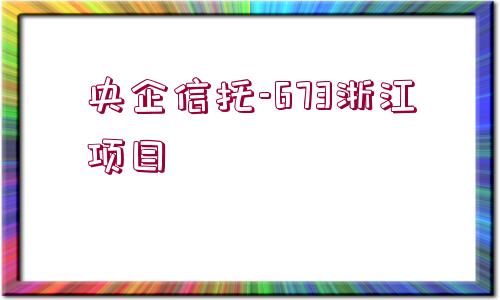 央企信托-673浙江项目